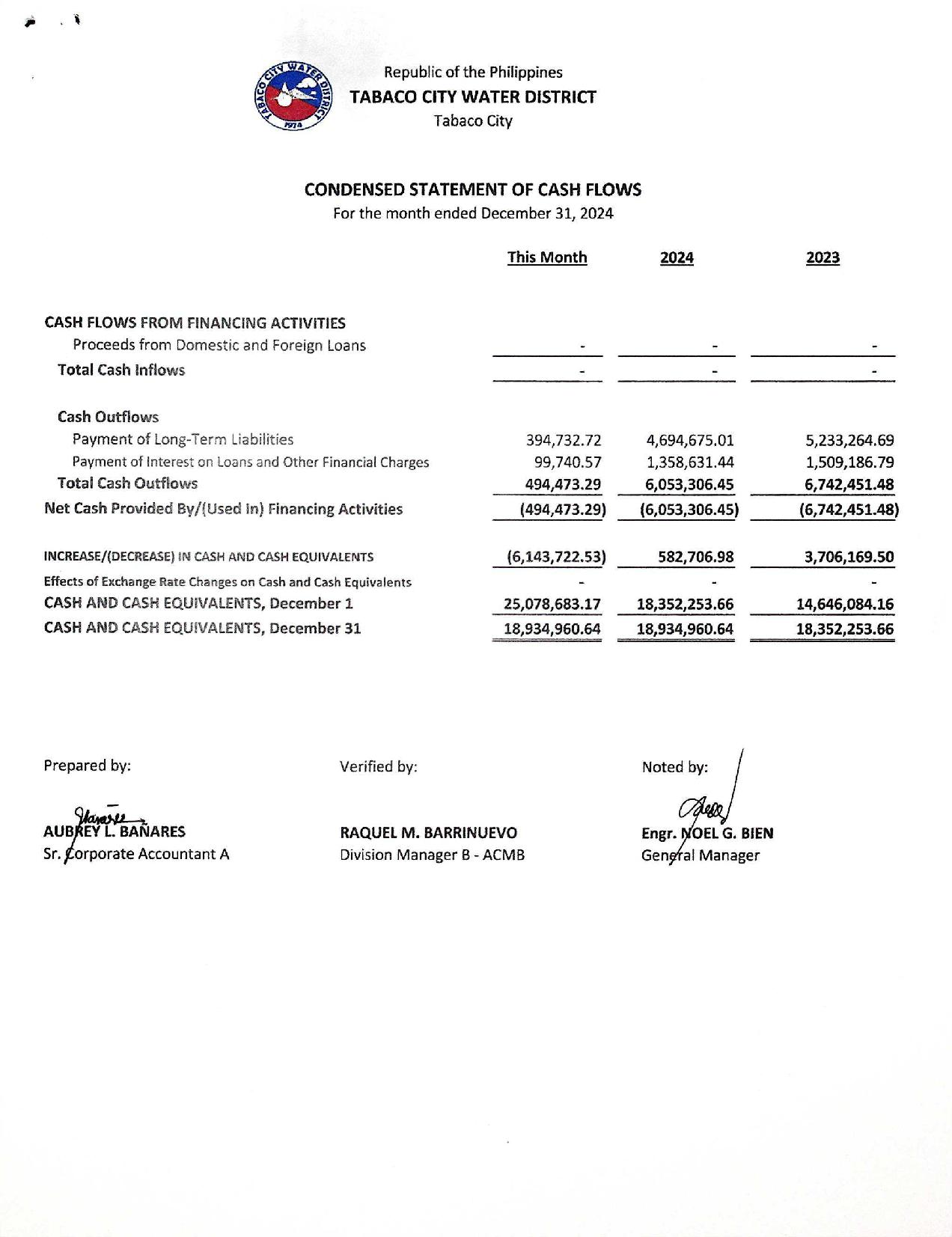 TABACO CITY WATER DISTRICT
1974

Republic of the Philippines
TABACO CITY WATER DISTRICT
Tabaco City

CONDENSED STATEMENT OF CASH FLOWS
For the month ended December 31, 2024

| | This Month | 2024 | 2023 |
|---|---|---|---|
| CASH FLOWS FROM FINANCING ACTIVITIES | | | |
| Proceeds from Domestic and Foreign Loans | - | - | - |
| Total Cash Inflows | - | - | - |
| Cash Outflows | | | |
| Payment of Long-Term Liabilities | 394,732.72 | 4,694,675.01 | 5,233,264.69 |
| Payment of Interest on Loans and Other Financial Charges | 99,740.57 | 1,358,631.44 | 1,509,186.79 |
| Total Cash Outflows | 494,473.29 | 6,053,306.45 | 6,742,451.48 |
| Net Cash Provided By/(Used In) Financing Activities | (494,473.29) | (6,053,306.45) | (6,742,451.48) |
| INCREASE/(DECREASE) IN CASH AND CASH EQUIVALENTS | (6,143,722.53) | 582,706.98 | 3,706,169.50 |
| Effects of Exchange Rate Changes on Cash and Cash Equivalents | - | - | - |
| CASH AND CASH EQUIVALENTS, December 1 | 25,078,683.17 | 18,352,253.66 | 14,646,084.16 |
| CASH AND CASH EQUIVALENTS, December 31 | 18,934,960.64 | 18,934,960.64 | 18,352,253.66 |

Prepared by:
AUBREY L. BAÑARES
Sr. Corporate Accountant A

Verified by:
RAQUEL M. BARRINUEVO
Division Manager B - ACMB

Noted by:
Engr. NOEL G. BIEN
General Manager